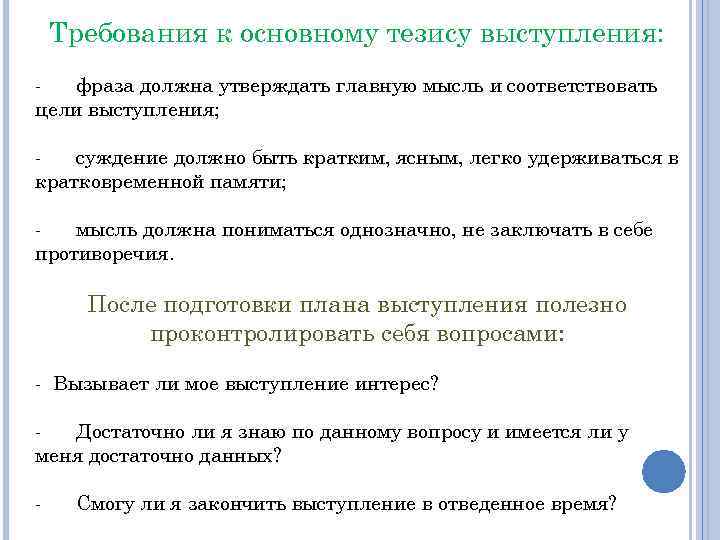 Требования к основному тезису выступления:

- фраза должна утверждать главную мысль и соответствовать цели выступления;

- суждение должно быть кратким, ясным, легко удерживаться в кратковременной памяти;

- мысль должна пониматься однозначно, не заключать в себе противоречия.

После подготовки плана выступления полезно проконтролировать себя вопросами:

- Вызывает ли мое выступление интерес?

- Достаточно ли я знаю по данному вопросу и имеется ли у меня достаточно данных?

- Смогу ли я закончить выступление в отведенное время?